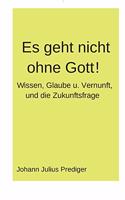 Es geht nicht ohne Gott!

Wissen, Glaube u. Vernunft, und die Zukunftsfrage

Johann Julius Prediger